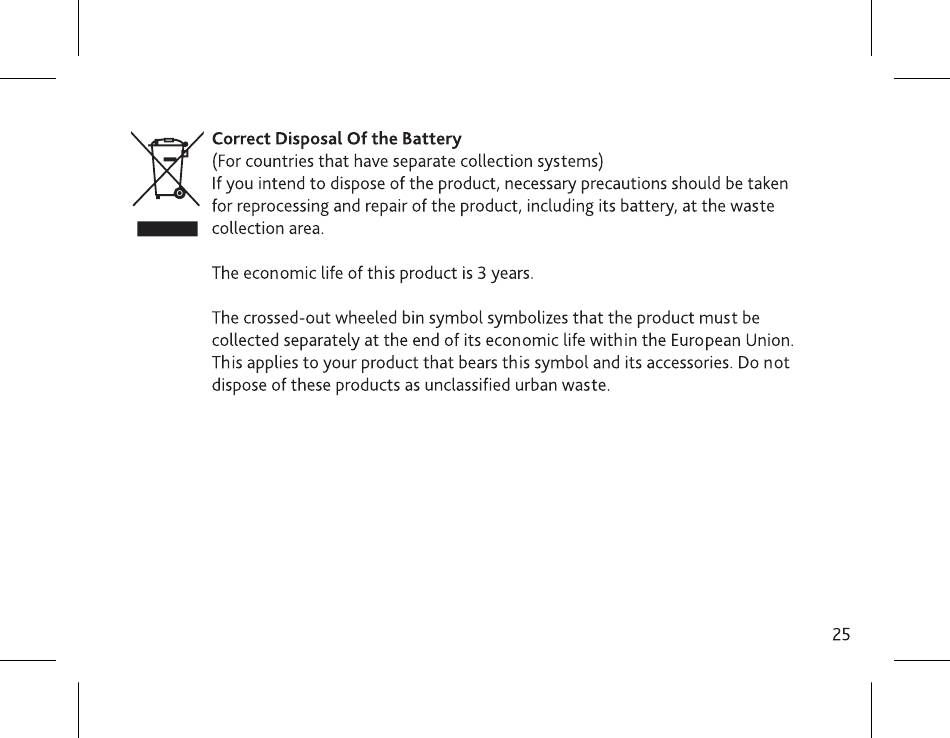 Correct Disposal Of the Battery
(For countries that have separate collection systems)
If you intend to dispose of the product, necessary precautions should be taken for reprocessing and repair of the product, including its battery, at the waste collection area.

The economic life of this product is 3 years.

The crossed-out wheeled bin symbol symbolizes that the product must be collected separately at the end of its economic life within the European Union. This applies to your product that bears this symbol and its accessories. Do not dispose of these products as unclassified urban waste.

25